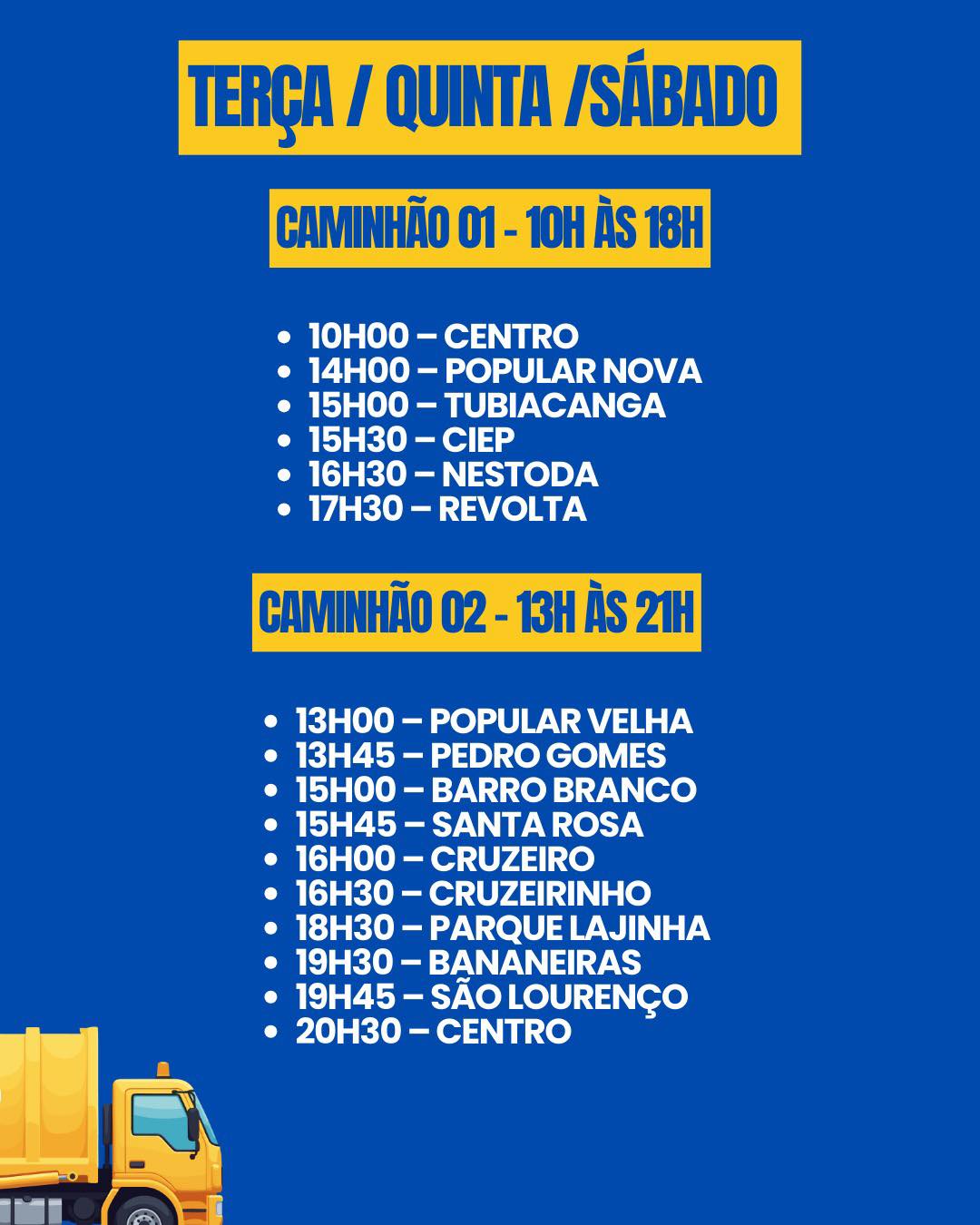 TERÇA / QUINTA /SÁBADO

CAMINHÃO 01 - 10H ÀS 18H

- 10H00 – CENTRO
- 14H00 – POPULAR NOVA
- 15H00 – TUBIACANGA
- 15H30 – CIEP
- 16H30 – NESTODA
- 17H30 – REVOLTA

CAMINHÃO 02 - 13H ÀS 21H

- 13H00 – POPULAR VELHA
- 13H45 – PEDRO GOMES
- 15H00 – BARRO BRANCO
- 15H45 – SANTA ROSA
- 16H00 – CRUZEIRO
- 16H30 – CRUZEIRINHO
- 18H30 – PARQUE LAJINHA
- 19H30 – BANANEIRAS
- 19H45 – SÃO LOURENÇO
- 20H30 – CENTRO